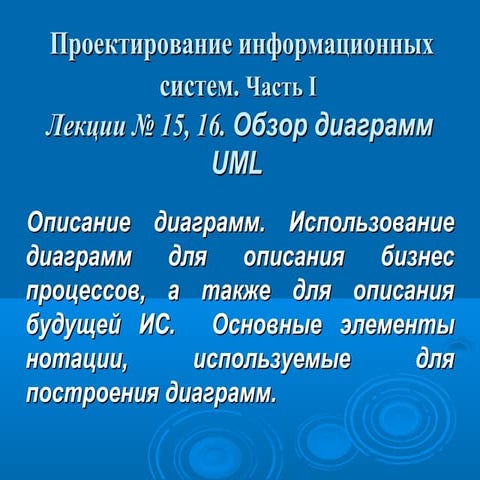 Проектирование информационных систем. Часть I
Лекции № 15, 16. Обзор диаграмм UML

Описание диаграмм. Использование диаграмм для описания бизнес процессов, а также для описания будущей ИС. Основные элементы нотации, используемые для построения диаграмм.